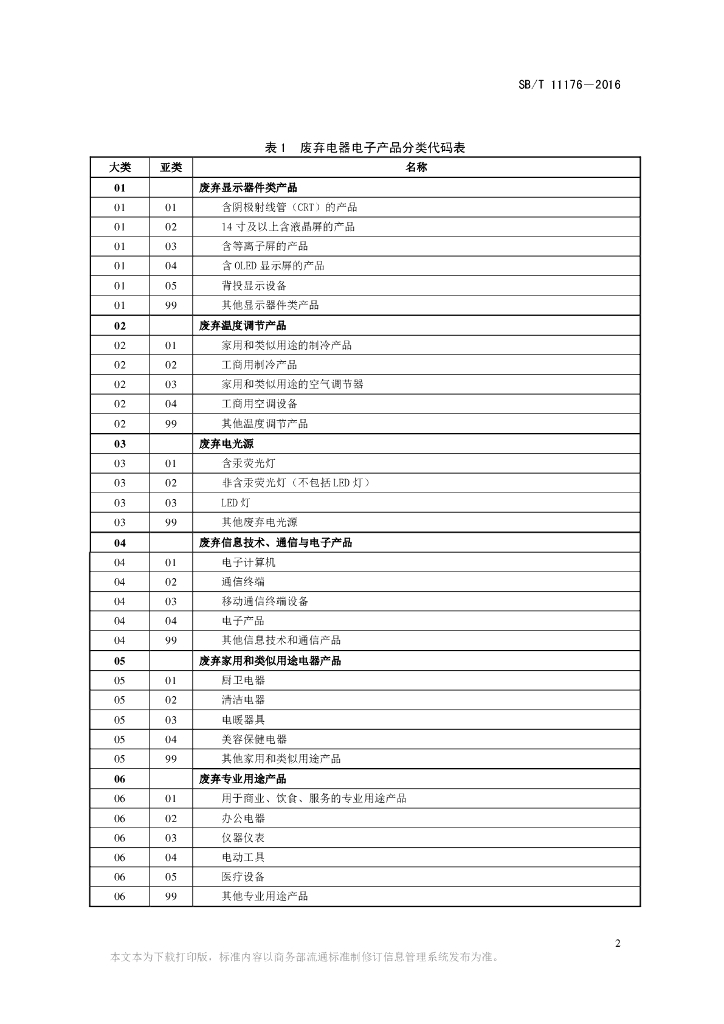 SB/T 11176—2016

表 1 废弃电器电子产品分类代码表

| 大类 | 亚类 | 名称 |
|---|---|---|
| 01 | | 废弃显示器件类产品 |
| 01 | 01 | 含阴极射线管（CRT）的产品 |
| 01 | 02 | 14 寸及以上含液晶屏的产品 |
| 01 | 03 | 含等离子屏的产品 |
| 01 | 04 | 含 OLED 显示屏的产品 |
| 01 | 05 | 背投显示设备 |
| 01 | 99 | 其他显示器件类产品 |
| 02 | | 废弃温度调节产品 |
| 02 | 01 | 家用和类似用途的制冷产品 |
| 02 | 02 | 工商用制冷产品 |
| 02 | 03 | 家用和类似用途的空气调节器 |
| 02 | 04 | 工商用空调设备 |
| 02 | 99 | 其他温度调节产品 |
| 03 | | 废弃电光源 |
| 03 | 01 | 含汞荧光灯 |
| 03 | 02 | 非含汞荧光灯（不包括 LED 灯） |
| 03 | 03 | LED 灯 |
| 03 | 99 | 其他废弃电光源 |
| 04 | | 废弃信息技术、通信与电子产品 |
| 04 | 01 | 电子计算机 |
| 04 | 02 | 通信终端 |
| 04 | 03 | 移动通信终端设备 |
| 04 | 04 | 电子产品 |
| 04 | 99 | 其他信息技术和通信产品 |
| 05 | | 废弃家用和类似用途电器产品 |
| 05 | 01 | 厨卫电器 |
| 05 | 02 | 清洁电器 |
| 05 | 03 | 电暖器具 |
| 05 | 04 | 美容保健电器 |
| 05 | 99 | 其他家用和类似用途产品 |
| 06 | | 废弃专业用途产品 |
| 06 | 01 | 用于商业、饮食、服务的专业用途产品 |
| 06 | 02 | 办公电器 |
| 06 | 03 | 仪器仪表 |
| 06 | 04 | 电动工具 |
| 06 | 05 | 医疗设备 |
| 06 | 99 | 其他专业用途产品 |

2

本文本为下载打印版，标准内容以商务部流通标准制修订信息管理系统发布为准。